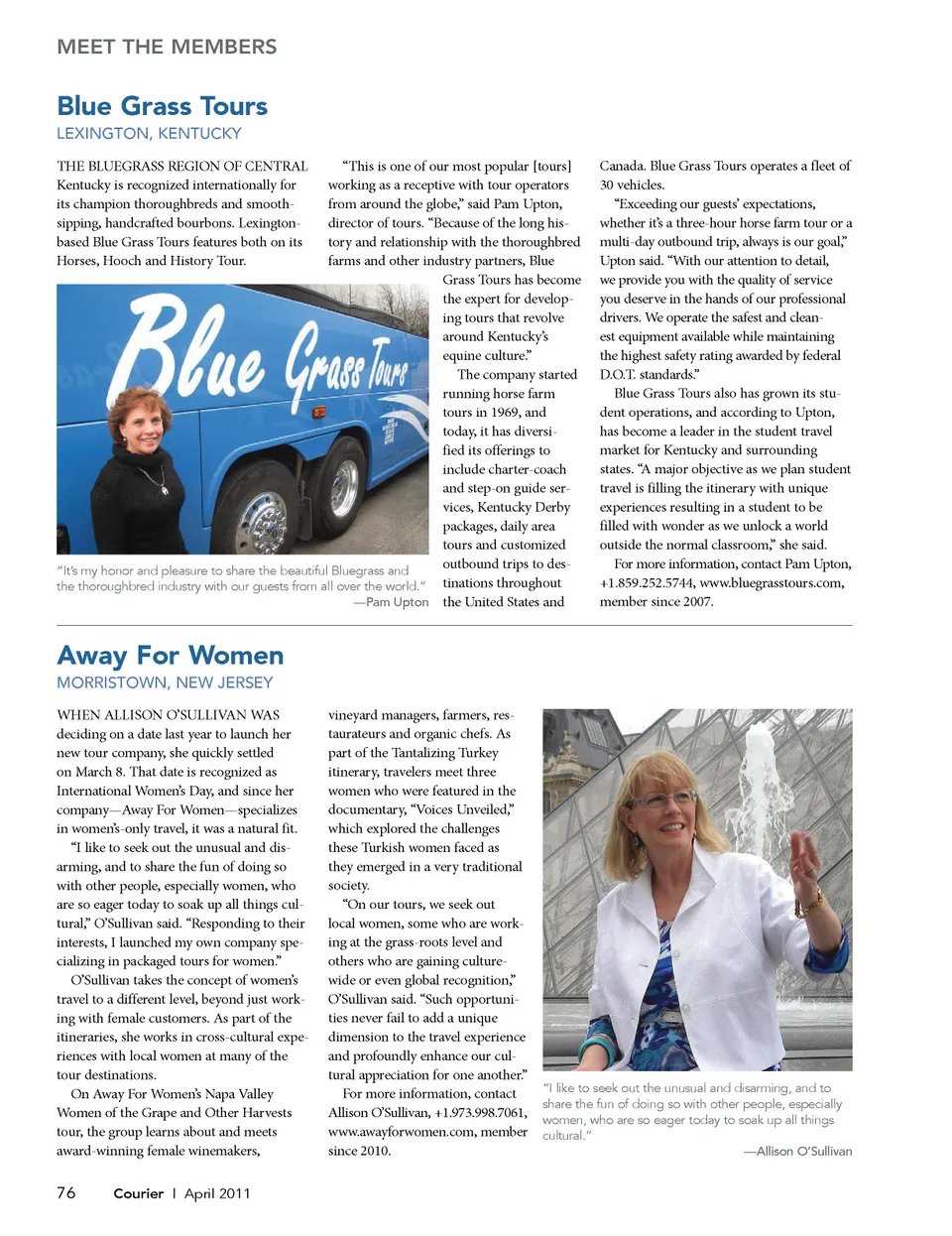 MEET THE MEMBERS

Blue Grass Tours

LEXINGTON, KENTUCKY

THE BLUEGRASS REGION OF CENTRAL Kentucky is recognized internationally for its champion thoroughbreds and smooth-sipping, handcrafted bourbons. Lexington-based Blue Grass Tours features both on its Horses, Hooch and History Tour.

Blue Grass Tours

"It's my honor and pleasure to share the beautiful Bluegrass and the thoroughbred industry with our guests from all over the world." —Pam Upton

"This is one of our most popular [tours] working as a receptive with tour operators from around the globe," said Pam Upton, director of tours. "Because of the long history and relationship with the thoroughbred farms and other industry partners, Blue Grass Tours has become the expert for developing tours that revolve around Kentucky's equine culture."

The company started running horse farm tours in 1969, and today, it has diversified its offerings to include charter-coach and step-on guide services, Kentucky Derby packages, daily area tours and customized outbound trips to destinations throughout the United States and Canada. Blue Grass Tours operates a fleet of 30 vehicles.

"Exceeding our guests' expectations, whether it's a three-hour horse farm tour or a multi-day outbound trip, always is our goal," Upton said. "With our attention to detail, we provide you with the quality of service you deserve in the hands of our professional drivers. We operate the safest and cleanest equipment available while maintaining the highest safety rating awarded by federal D.O.T. standards."

Blue Grass Tours also has grown its student operations, and according to Upton, has become a leader in the student travel market for Kentucky and surrounding states. "A major objective as we plan student travel is filling the itinerary with unique experiences resulting in a student to be filled with wonder as we unlock a world outside the normal classroom," she said.

For more information, contact Pam Upton, +1.859.252.5744, www.bluegrasstours.com, member since 2007.

Away For Women

MORRISTOWN, NEW JERSEY

WHEN ALLISON O'SULLIVAN WAS deciding on a date last year to launch her new tour company, she quickly settled on March 8. That date is recognized as International Women's Day, and since her company—Away For Women—specializes in women's-only travel, it was a natural fit.

"I like to seek out the unusual and disarming, and to share the fun of doing so with other people, especially women, who are so eager today to soak up all things cultural," O'Sullivan said. "Responding to their interests, I launched my own company specializing in packaged tours for women."

O'Sullivan takes the concept of women's travel to a different level, beyond just working with female customers. As part of the itineraries, she works in cross-cultural experiences with local women at many of the tour destinations.

On Away For Women's Napa Valley Women of the Grape and Other Harvests tour, the group learns about and meets award-winning female winemakers, vineyard managers, farmers, restaurateurs and organic chefs. As part of the Tantalizing Turkey itinerary, travelers meet three women who were featured in the documentary, "Voices Unveiled," which explored the challenges these Turkish women faced as they emerged in a very traditional society.

"On our tours, we seek out local women, some who are working at the grass-roots level and others who are gaining culture-wide or even global recognition," O'Sullivan said. "Such opportunities never fail to add a unique dimension to the travel experience and profoundly enhance our cultural appreciation for one another."

For more information, contact Allison O'Sullivan, +1.973.998.7061, www.awayforwomen.com, member since 2010.

"I like to seek out the unusual and disarming, and to share the fun of doing so with other people, especially women, who are so eager today to soak up all things cultural." —Allison O'Sullivan

76 Courier | April 2011